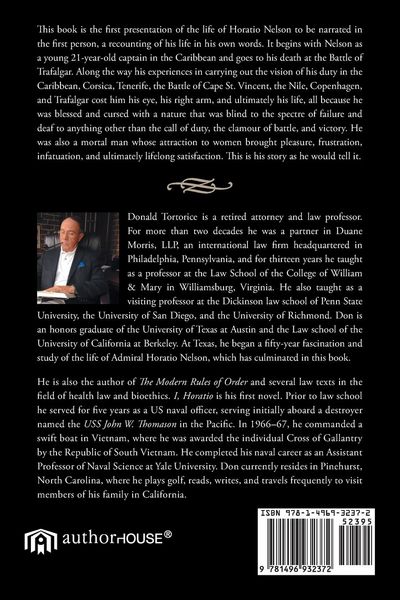 This book is the first presentation of the life of Horatio Nelson to be narrated in the first person, a recounting of his life in his own words. It begins with Nelson as a young 21-year-old captain in the Caribbean and goes to his death at the Battle of Trafalgar. Along the way his experiences in carrying out the vision of his duty in the Caribbean, Corsica, Tenerife, the Battle of Cape St. Vincent, the Nile, Copenhagen, and Trafalgar cost him his eye, his right arm, and ultimately his life, all because he was blessed and cursed with a nature that was blind to the spectre of failure and deaf to anything other than the call of duty, the clamour of battle, and victory. He was also a mortal man whose attraction to women brought pleasure, frustration, infatuation, and ultimately lifelong satisfaction. This is his story as he would tell it.

Donald Tortorice is a retired attorney and law professor. For more than two decades he was a partner in Duane Morris, LLP, an international law firm headquartered in Philadelphia, Pennsylvania, and for thirteen years he taught as a professor at the Law School of the College of William & Mary in Williamsburg, Virginia. He also taught as a visiting professor at the Dickinson law school of Penn State University, the University of San Diego, and the University of Richmond. Don is an honors graduate of the University of Texas at Austin and the Law school of the University of California at Berkeley. At Texas, he began a fifty-year fascination and study of the life of Admiral Horatio Nelson, which has culminated in this book.

He is also the author of The Modern Rules of Order and several law texts in the field of health law and bioethics. I, Horatio is his first novel. Prior to law school he served for five years as a US naval officer, serving initially aboard a destroyer named the USS John W. Thomason in the Pacific. In 1966–67, he commanded a swift boat in Vietnam, where he was awarded the individual Cross of Gallantry by the Republic of South Vietnam. He completed his naval career as an Assistant Professor of Naval Science at Yale University. Don currently resides in Pinehurst, North Carolina, where he plays golf, reads, writes, and travels frequently to visit members of his family in California.

authorHOUSE®

ISBN 978-1-4969-3237-2
52395
9 781496 932372